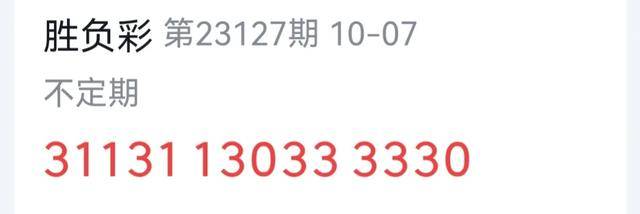 胜负彩 第23127期 10-07

不定期

31131 13033 3330